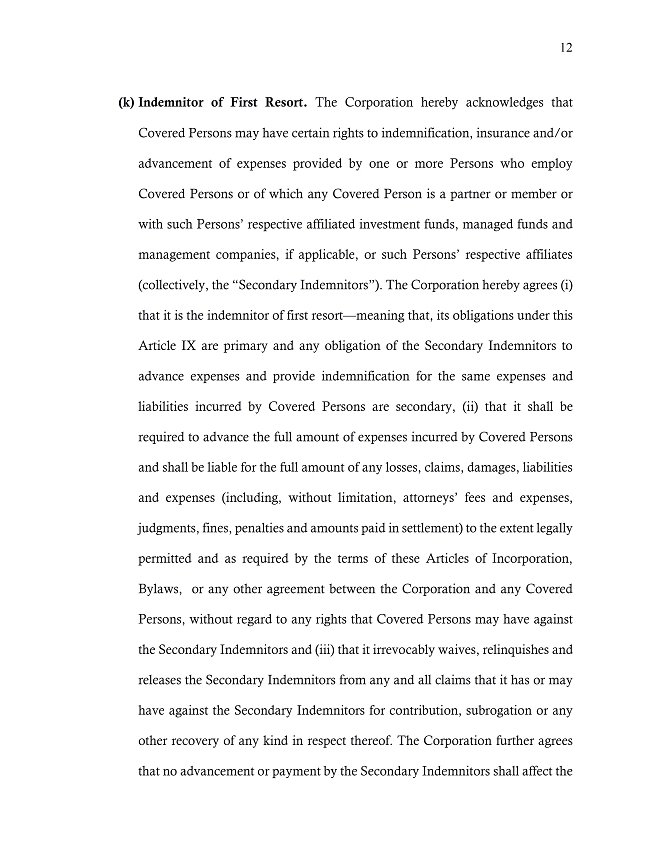 12

(k) Indemnitor of First Resort. The Corporation hereby acknowledges that Covered Persons may have certain rights to indemnification, insurance and/or advancement of expenses provided by one or more Persons who employ Covered Persons or of which any Covered Person is a partner or member or with such Persons' respective affiliated investment funds, managed funds and management companies, if applicable, or such Persons' respective affiliates (collectively, the "Secondary Indemnitors"). The Corporation hereby agrees (i) that it is the indemnitor of first resort—meaning that, its obligations under this Article IX are primary and any obligation of the Secondary Indemnitors to advance expenses and provide indemnification for the same expenses and liabilities incurred by Covered Persons are secondary, (ii) that it shall be required to advance the full amount of expenses incurred by Covered Persons and shall be liable for the full amount of any losses, claims, damages, liabilities and expenses (including, without limitation, attorneys' fees and expenses, judgments, fines, penalties and amounts paid in settlement) to the extent legally permitted and as required by the terms of these Articles of Incorporation, Bylaws, or any other agreement between the Corporation and any Covered Persons, without regard to any rights that Covered Persons may have against the Secondary Indemnitors and (iii) that it irrevocably waives, relinquishes and releases the Secondary Indemnitors from any and all claims that it has or may have against the Secondary Indemnitors for contribution, subrogation or any other recovery of any kind in respect thereof. The Corporation further agrees that no advancement or payment by the Secondary Indemnitors shall affect the